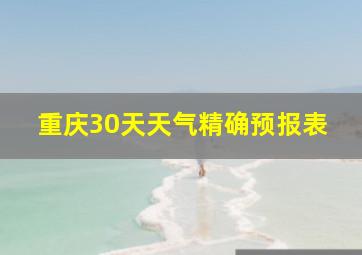 重庆30天天气精确预报表